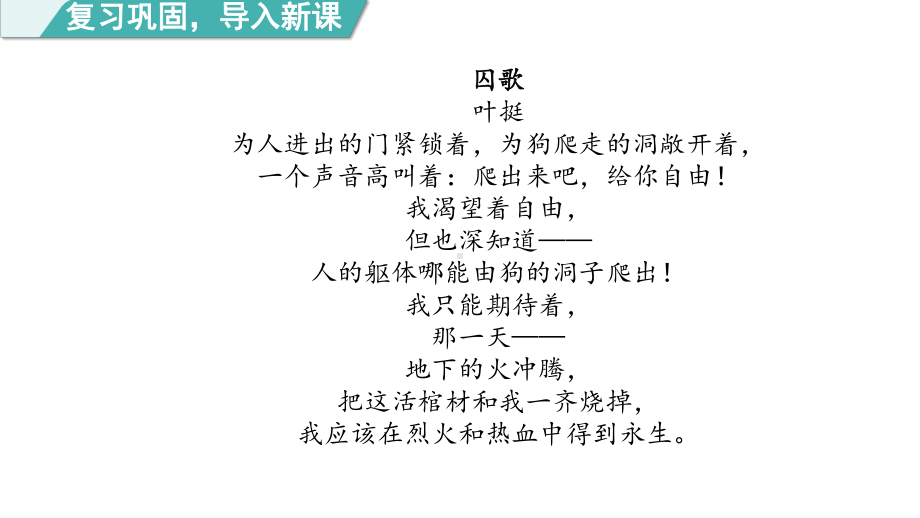 复习巩固，导入新课

囚歌
叶挺

为人进出的门紧锁着，为狗爬走的洞敞开着，
一个声音高叫着：爬出来吧，给你自由！
我渴望着自由，
但也深知道——
人的躯体哪能由狗的洞子爬出！
我只能期待着，
那一天——
地下的火冲腾，
把这活棺材和我一齐烧掉，
我应该在烈火和热血中得到永生。